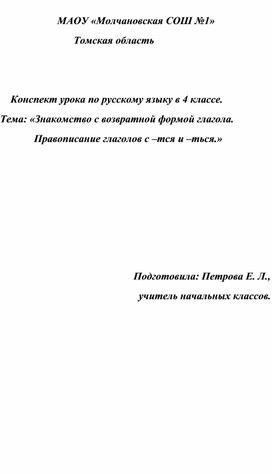 МАОУ «Молчановская СОШ №1»
Томская область

Конспект урока по русскому языку в 4 классе.
Тема: «Знакомство с возвратной формой глагола.
Правописание глаголов с –тся и –ться.»

Подготовила: Петрова Е. Л.,
учитель начальных классов.